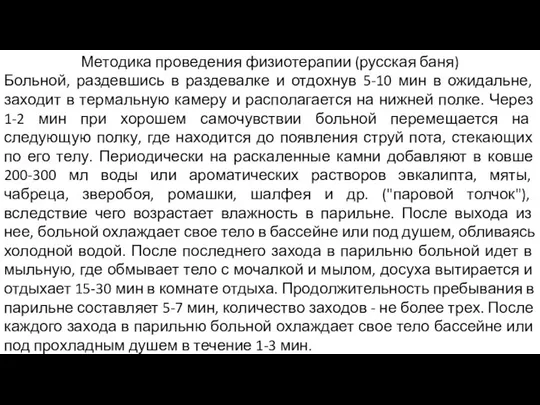 Методика проведения физиотерапии (русская баня)
Больной, раздевшись в раздевалке и отдохнув 5-10 мин в ожидальне, заходит в термальную камеру и располагается на нижней полке. Через 1-2 мин при хорошем самочувствии больной перемещается на следующую полку, где находится до появления струй пота, стекающих по его телу. Периодически на раскаленные камни добавляют в ковше 200-300 мл воды или ароматических растворов эвкалипта, мяты, чабреца, зверобоя, ромашки, шалфея и др. ("паровой толчок"), вследствие чего возрастает влажность в парильне. После выхода из нее, больной охлаждает свое тело в бассейне или под душем, обливаясь холодной водой. После последнего захода в парильню больной идет в мыльную, где обмывает тело с мочалкой и мылом, досуха вытирается и отдыхает 15-30 мин в комнате отдыха. Продолжительность пребывания в парильне составляет 5-7 мин, количество заходов - не более трех. После каждого захода в парильню больной охлаждает свое тело бассейне или под прохладным душем в течение 1-3 мин.